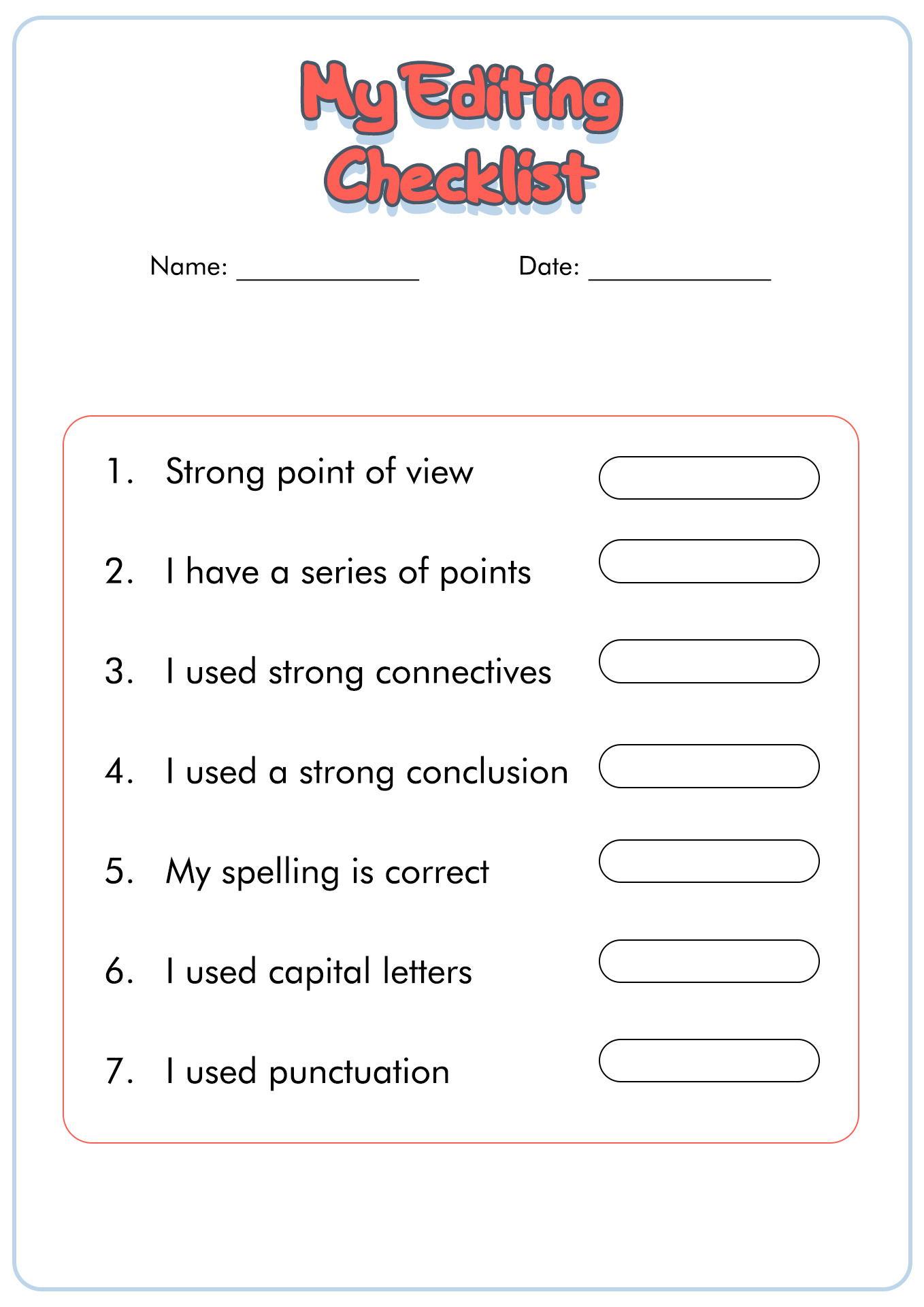 My Editing Checklist

Name: ______________ Date: ______________

1. Strong point of view

2. I have a series of points

3. I used strong connectives

4. I used a strong conclusion

5. My spelling is correct

6. I used capital letters

7. I used punctuation